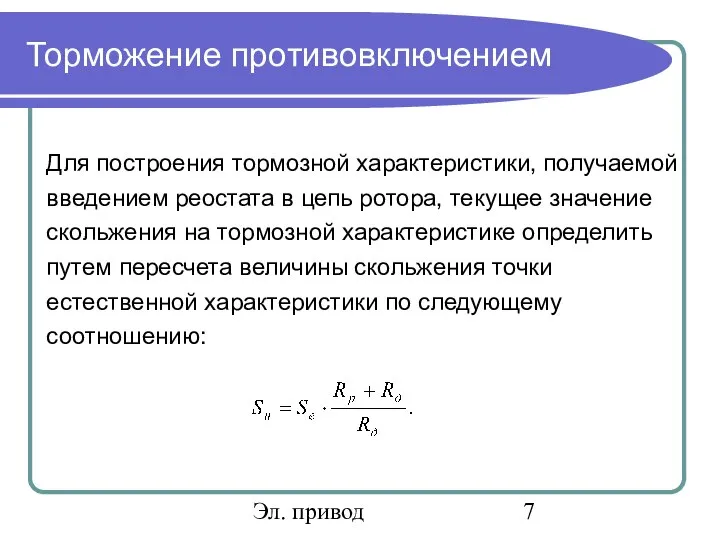 Торможение противовключением

Для построения тормозной характеристики, получаемой введением реостата в цепь ротора, текущее значение скольжения на тормозной характеристике определить путем пересчета величины скольжения точки естественной характеристики по следующему соотношению:

$S_и = S_е \cdot \frac{R_р + R_д}{R_д}.$

Эл. привод

7